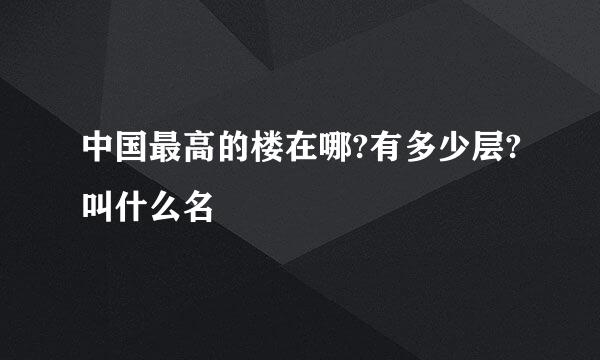 中国最高的楼在哪?有多少层?叫什么名